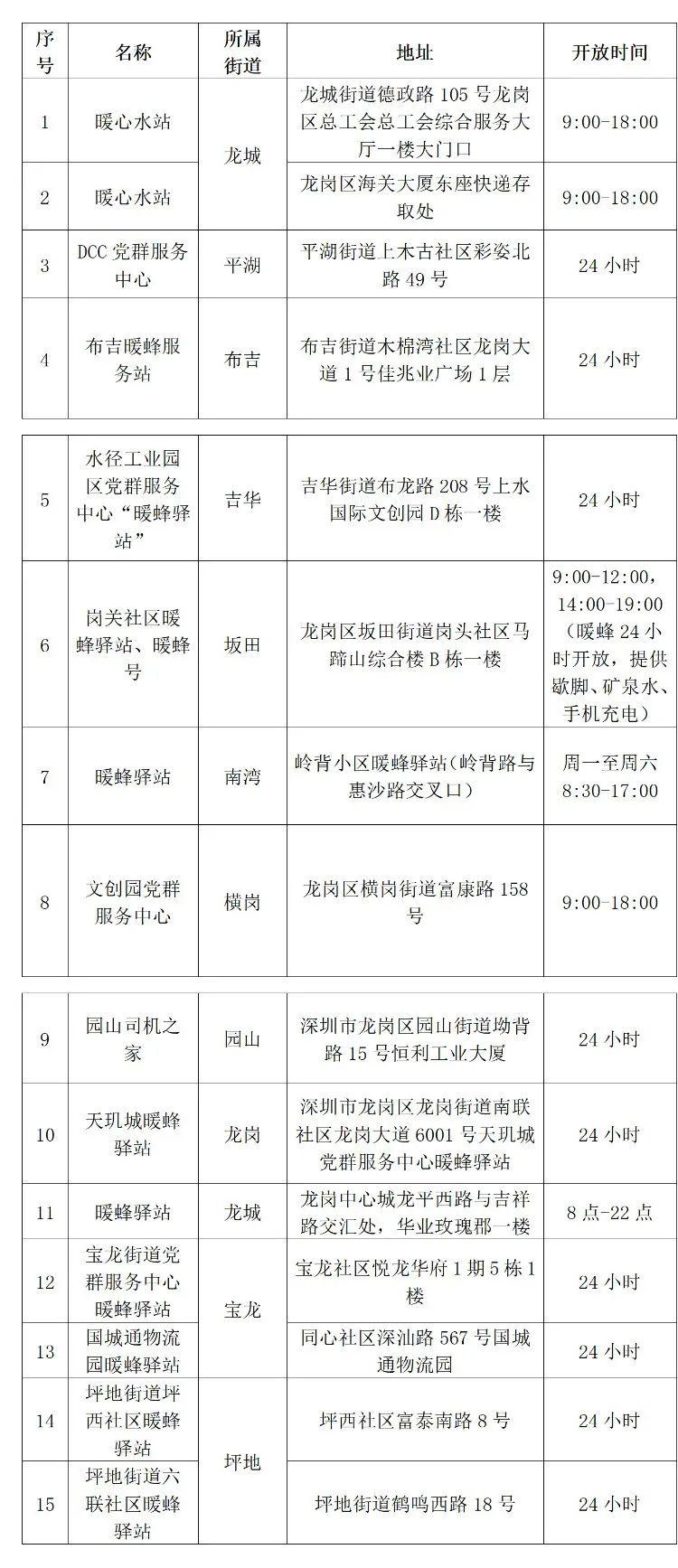 | 序号 | 名称 | 所属街道 | 地址 | 开放时间 |
|---|---|---|---|---|
| 1 | 暖心水站 | 龙城 | 龙城街道德政路 105 号龙岗区总工会总工会综合服务大厅一楼大门口 | 9:00-18:00 |
| 2 | 暖心水站 | 龙城 | 龙岗区海关大厦东座快递存取处 | 9:00-18:00 |
| 3 | DCC 党群服务中心 | 平湖 | 平湖街道上木古社区彩姿北路 49 号 | 24 小时 |
| 4 | 布吉暖蜂服务站 | 布吉 | 布吉街道木棉湾社区龙岗大道 1 号佳兆业广场 1 层 | 24 小时 |

| 5 | 水径工业园区党群服务中心“暖蜂驿站” | 吉华 | 吉华街道布龙路 208 号上水国际文创园 D 栋一楼 | 24 小时 |
|---|---|---|---|---|
| 6 | 岗关社区暖蜂驿站、暖蜂号 | 坂田 | 龙岗区坂田街道岗头社区马蹄山综合楼 B 栋一楼 | 9:00-12:00，14:00-19:00（暖蜂 24 小时开放，提供歇脚、矿泉水、手机充电） |
| 7 | 暖蜂驿站 | 南湾 | 岭背小区暖蜂驿站（岭背路与惠沙路交叉口） | 周一至周六 8:30-17:00 |
| 8 | 文创园党群服务中心 | 横岗 | 龙岗区横岗街道富康路 158 号 | 9:00-18:00 |

| 9 | 园山司机之家 | 园山 | 深圳市龙岗区园山街道坳背路 15 号恒利工业大厦 | 24 小时 |
|---|---|---|---|---|
| 10 | 天玑城暖蜂驿站 | 龙岗 | 深圳市龙岗区龙岗街道南联社区龙岗大道 6001 号天玑城党群服务中心暖蜂驿站 | 24 小时 |
| 11 | 暖蜂驿站 | 龙城 | 龙岗中心城龙平西路与吉祥路交汇处，华业玫瑰郡一楼 | 8 点-22 点 |
| 12 | 宝龙街道党群服务中心暖蜂驿站 | 宝龙 | 宝龙社区悦龙华府 1 期 5 栋 1 楼 | 24 小时 |
| 13 | 国城通物流园暖蜂驿站 | 宝龙 | 同心社区深汕路 567 号国城通物流园 | 24 小时 |
| 14 | 坪地街道坪西社区暖蜂驿站 | 坪地 | 坪西社区富泰南路 8 号 | 24 小时 |
| 15 | 坪地街道六联社区暖蜂驿站 | 坪地 | 坪地街道鹤鸣西路 18 号 | 24 小时 |